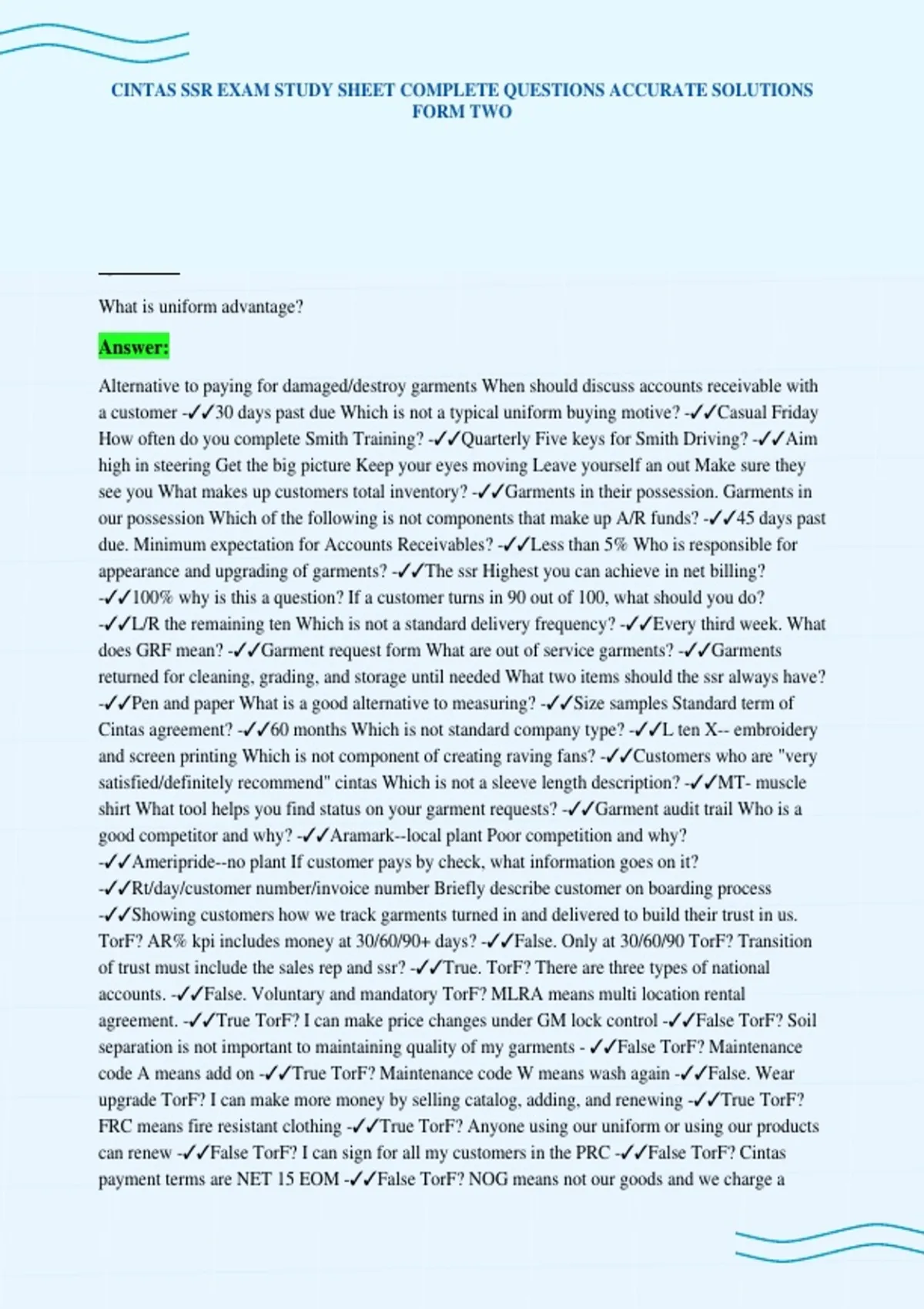 CINTAS SSR EXAM STUDY SHEET COMPLETE QUESTIONS ACCURATE SOLUTIONS FORM TWO

What is uniform advantage?

Answer:

Alternative to paying for damaged/destroy garments When should discuss accounts receivable with a customer -✓✓30 days past due Which is not a typical uniform buying motive? -✓✓Casual Friday How often do you complete Smith Training? -✓✓Quarterly Five keys for Smith Driving? -✓✓Aim high in steering Get the big picture Keep your eyes moving Leave yourself an out Make sure they see you What makes up customers total inventory? -✓✓Garments in their possession. Garments in our possession Which of the following is not components that make up A/R funds? -✓✓45 days past due. Minimum expectation for Accounts Receivables? -✓✓Less than 5% Who is responsible for appearance and upgrading of garments? -✓✓The ssr Highest you can achieve in net billing? -✓✓100% why is this a question? If a customer turns in 90 out of 100, what should you do? -✓✓L/R the remaining ten Which is not a standard delivery frequency? -✓✓Every third week. What does GRF mean? -✓✓Garment request form What are out of service garments? -✓✓Garments returned for cleaning, grading, and storage until needed What two items should the ssr always have? -✓✓Pen and paper What is a good alternative to measuring? -✓✓Size samples Standard term of Cintas agreement? -✓✓60 months Which is not standard company type? -✓✓L ten X-- embroidery and screen printing Which is not component of creating raving fans? -✓✓Customers who are "very satisfied/definitely recommend" cintas Which is not a sleeve length description? -✓✓MT- muscle shirt What tool helps you find status on your garment requests? -✓✓Garment audit trail Who is a good competitor and why? -✓✓Aramark--local plant Poor competition and why? -✓✓Ameripride--no plant If customer pays by check, what information goes on it? -✓✓Rt/day/customer number/invoice number Briefly describe customer on boarding process -✓✓Showing customers how we track garments turned in and delivered to build their trust in us. TorF? AR% kpi includes money at 30/60/90+ days? -✓✓False. Only at 30/60/90 TorF? Transition of trust must include the sales rep and ssr? -✓✓True. TorF? There are three types of national accounts. -✓✓False. Voluntary and mandatory TorF? MLRA means multi location rental agreement. -✓✓True TorF? I can make price changes under GM lock control -✓✓False TorF? Soil separation is not important to maintaining quality of my garments - ✓✓False TorF? Maintenance code A means add on -✓✓True TorF? Maintenance code W means wash again -✓✓False. Wear upgrade TorF? I can make more money by selling catalog, adding, and renewing -✓✓True TorF? FRC means fire resistant clothing -✓✓True TorF? Anyone using our uniform or using our products can renew -✓✓False TorF? I can sign for all my customers in the PRC -✓✓False TorF? Cintas payment terms are NET 15 EOM -✓✓False TorF? NOG means not our goods and we charge a